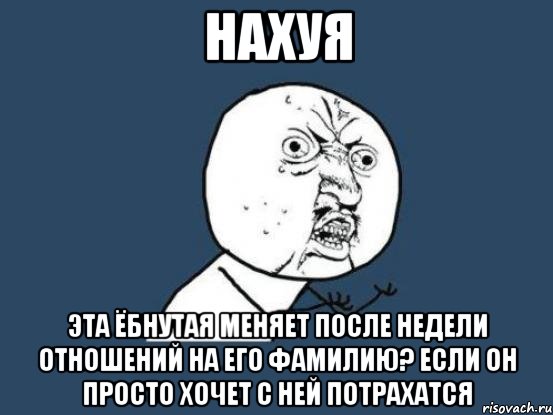 НАХУЯ

ЭТА ЁБНУТАЯ МЕНЯЕТ ПОСЛЕ НЕДЕЛИ ОТНОШЕНИЙ НА ЕГО ФАМИЛИЮ? ЕСЛИ ОН ПРОСТО ХОЧЕТ С НЕЙ ПОТРАХАТСЯ

risovach.ru